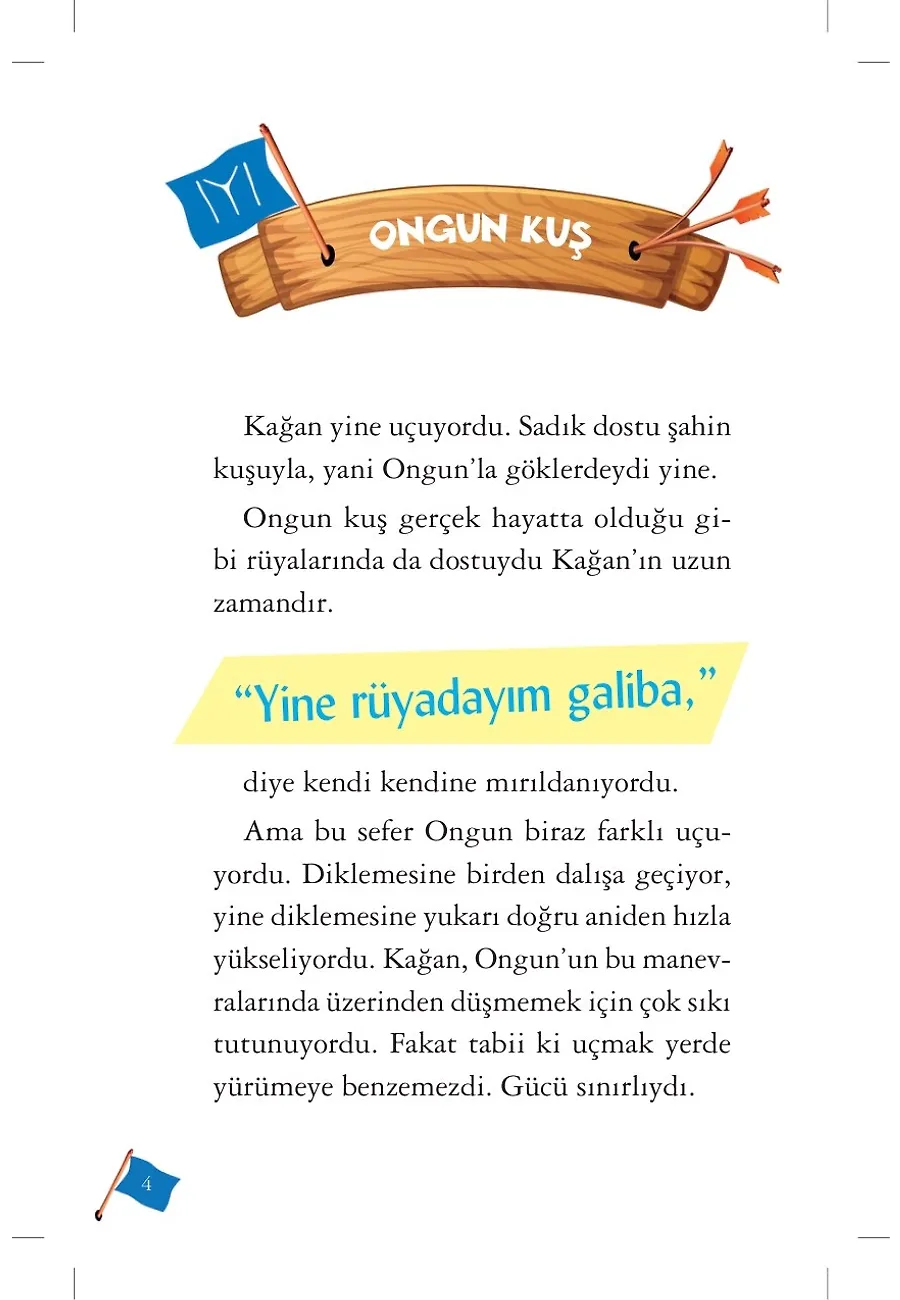 ONGUN KUŞ

Kağan yine uçuyordu. Sadık dostu şahin kuşuyla, yani Ongun'la göklerdeydi yine.

Ongun kuş gerçek hayatta olduğu gibi rüyalarında da dostuydu Kağan'ın uzun zamandır.

"Yine rüyadayım galiba,"

diye kendi kendine mırıldanıyordu.

Ama bu sefer Ongun biraz farklı uçuyordu. Diklemesine birden dalışa geçiyor, yine diklemesine yukarı doğru aniden hızla yükseliyordu. Kağan, Ongun'un bu manevralarında üzerinden düşmemek için çok sıkı tutunuyordu. Fakat tabii ki uçmak yerde yürümeye benzemezdi. Gücü sınırlıydı.

4